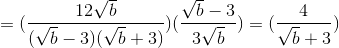 $= (\frac{12\sqrt{b}}{(\sqrt{b}-3)(\sqrt{b}+3)})(\frac{\sqrt{b}-3}{3\sqrt{b}}) = (\frac{4}{\sqrt{b}+3})$